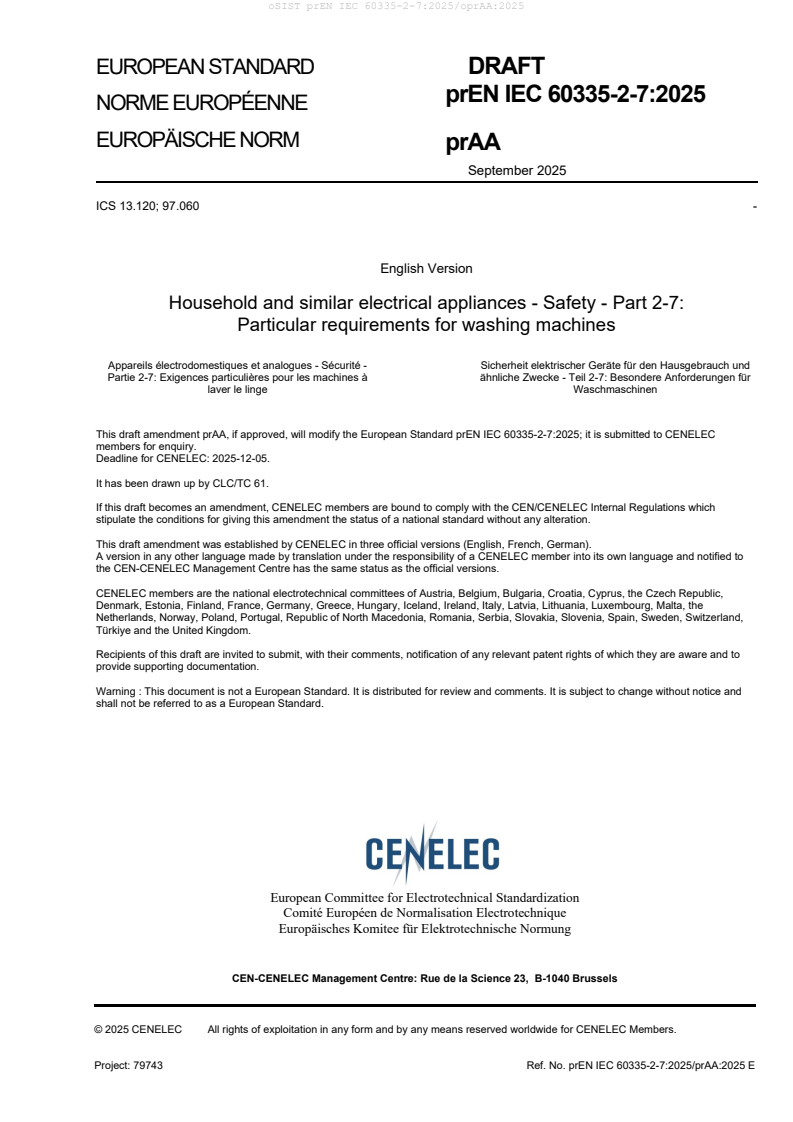 oSIST prEN IEC 60335-2-7:2025/oprAA:2025

EUROPEAN STANDARD
NORME EUROPÉENNE
EUROPÄISCHE NORM

DRAFT
prEN IEC 60335-2-7:2025
prAA
September 2025

ICS 13.120; 97.060

-

English Version

Household and similar electrical appliances - Safety - Part 2-7: Particular requirements for washing machines

Appareils électrodomestiques et analogues - Sécurité - Partie 2-7: Exigences particulières pour les machines à laver le linge

Sicherheit elektrischer Geräte für den Hausgebrauch und ähnliche Zwecke - Teil 2-7: Besondere Anforderungen für Waschmaschinen

This draft amendment prAA, if approved, will modify the European Standard prEN IEC 60335-2-7:2025; it is submitted to CENELEC members for enquiry.
Deadline for CENELEC: 2025-12-05.

It has been drawn up by CLC/TC 61.

If this draft becomes an amendment, CENELEC members are bound to comply with the CEN/CENELEC Internal Regulations which stipulate the conditions for giving this amendment the status of a national standard without any alteration.

This draft amendment was established by CENELEC in three official versions (English, French, German).
A version in any other language made by translation under the responsibility of a CENELEC member into its own language and notified to the CEN-CENELEC Management Centre has the same status as the official versions.

CENELEC members are the national electrotechnical committees of Austria, Belgium, Bulgaria, Croatia, Cyprus, the Czech Republic, Denmark, Estonia, Finland, France, Germany, Greece, Hungary, Iceland, Ireland, Italy, Latvia, Lithuania, Luxembourg, Malta, the Netherlands, Norway, Poland, Portugal, Republic of North Macedonia, Romania, Serbia, Slovakia, Slovenia, Spain, Sweden, Switzerland, Türkiye and the United Kingdom.

Recipients of this draft are invited to submit, with their comments, notification of any relevant patent rights of which they are aware and to provide supporting documentation.

Warning : This document is not a European Standard. It is distributed for review and comments. It is subject to change without notice and shall not be referred to as a European Standard.

CENELEC

European Committee for Electrotechnical Standardization
Comité Européen de Normalisation Electrotechnique
Europäisches Komitee für Elektrotechnische Normung

CEN-CENELEC Management Centre: Rue de la Science 23, B-1040 Brussels

© 2025 CENELEC All rights of exploitation in any form and by any means reserved worldwide for CENELEC Members.

Project: 79743

Ref. No. prEN IEC 60335-2-7:2025/prAA:2025 E